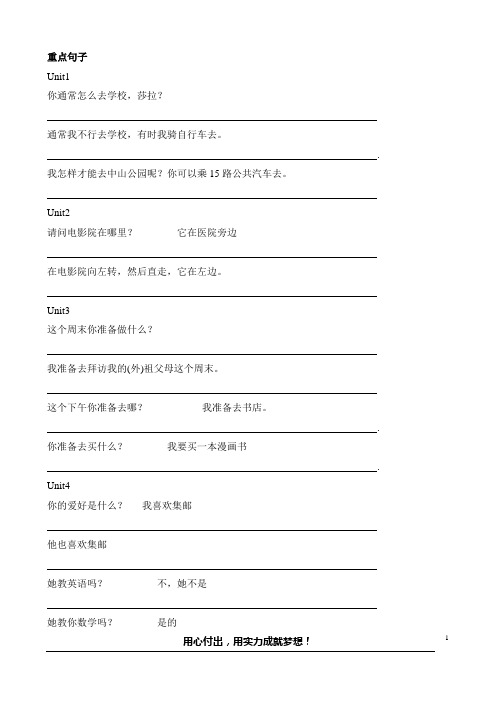 重点句子

Unit1

你通常怎么去学校，莎拉？

通常我不行去学校，有时我骑自行车去。

我怎样才能去中山公园呢？你可以乘 15 路公共汽车去。

Unit2

请问电影院在哪里？ 它在医院旁边

在电影院向左转，然后直走，它在左边。

Unit3

这个周末你准备做什么？

我准备去拜访我的(外)祖父母这个周末。

这个下午你准备去哪？ 我准备去书店。

你准备去买什么？ 我要买一本漫画书

Unit4

你的爱好是什么？ 我喜欢集邮

他也喜欢集邮

她教英语吗？ 不，她不是

她教你数学吗？ 是的

用心付出，用实力成就梦想！

1